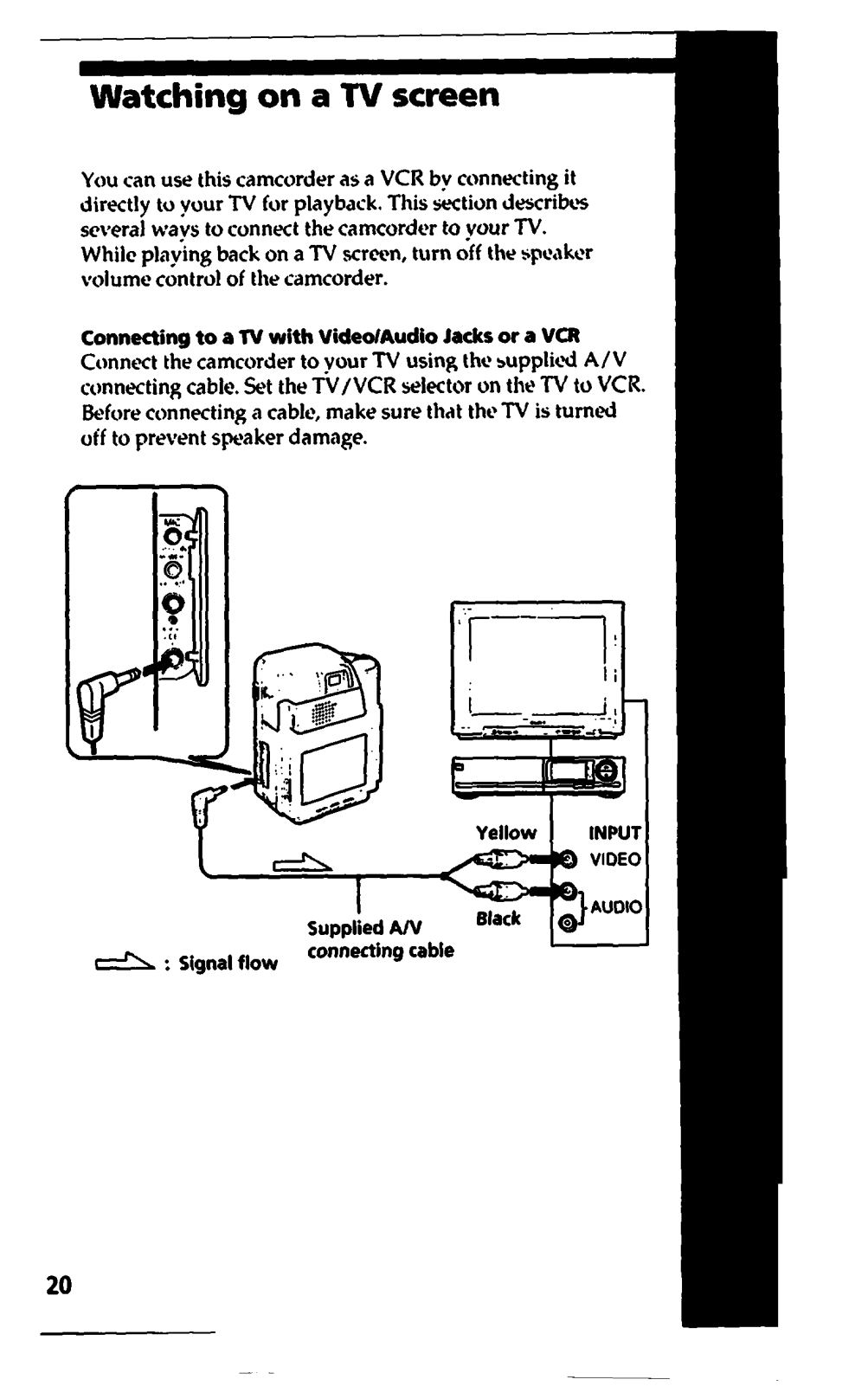 Watching on a TV screen

You can use this camcorder as a VCR by connecting it directly to your TV for playback. This section describes several ways to connect the camcorder to your TV. While playing back on a TV screen, turn off the speaker volume control of the camcorder.

Connecting to a TV with Video/Audio Jacks or a VCR
Connect the camcorder to your TV using the supplied A/V connecting cable. Set the TV/VCR selector on the TV to VCR. Before connecting a cable, make sure that the TV is turned off to prevent speaker damage.

Yellow
INPUT
VIDEO
AUDIO
Black
Supplied A/V connecting cable
: Signal flow

20